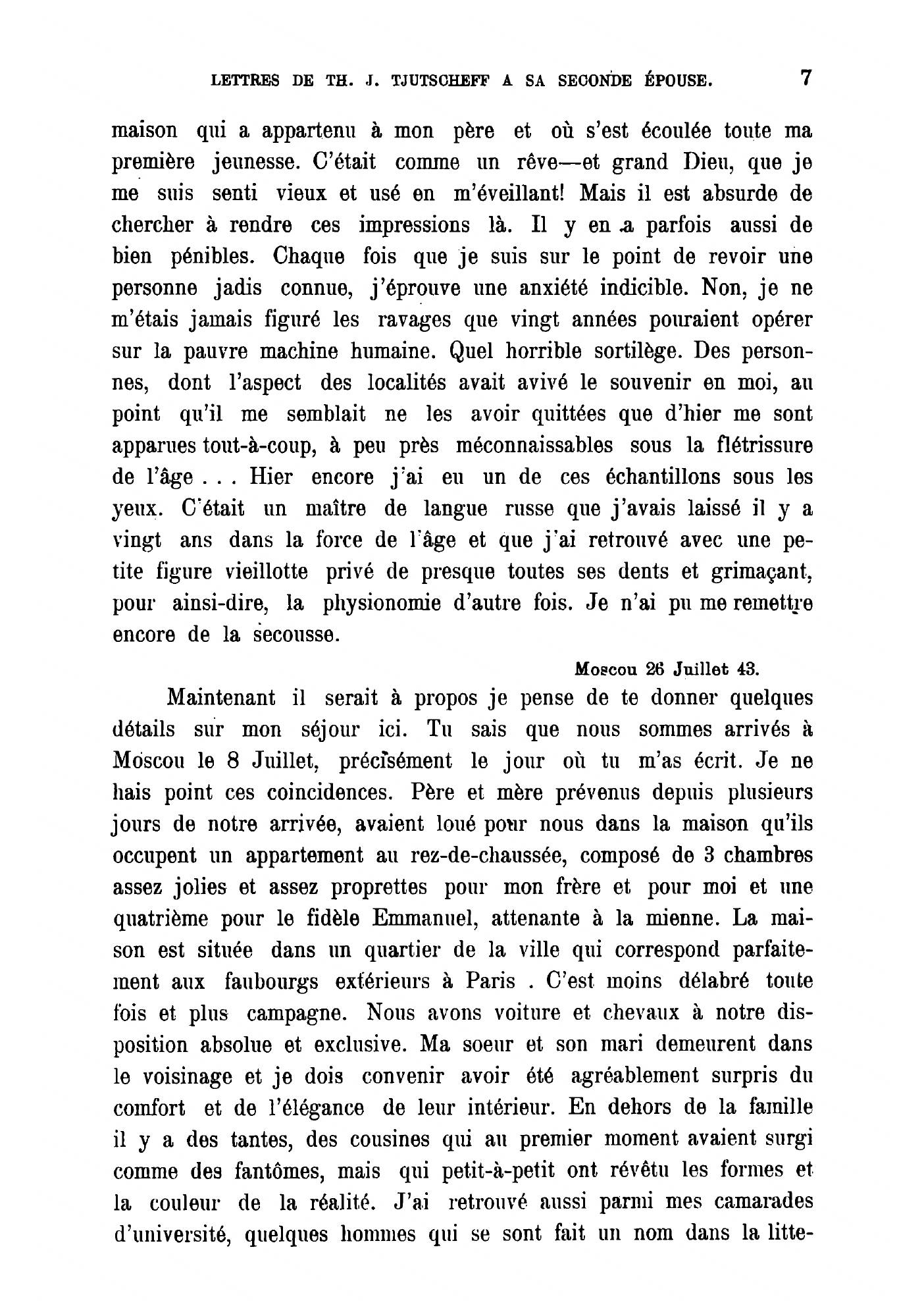 LETTRES DE TH. J. TJUTSCHEFF A SA SECONDE ÉPOUSE. 7

maison qui a appartenu à mon père et où s'est écoulée toute ma première jeunesse. C'était comme un rêve—et grand Dieu, que je me suis senti vieux et usé en m'éveillant! Mais il est absurde de chercher à rendre ces impressions là. Il y en a parfois aussi de bien pénibles. Chaque fois que je suis sur le point de revoir une personne jadis connue, j'éprouve une anxiété indicible. Non, je ne m'étais jamais figuré les ravages que vingt années pouraient opérer sur la pauvre machine humaine. Quel horrible sortilège. Des personnes, dont l'aspect des localités avait avivé le souvenir en moi, au point qu'il me semblait ne les avoir quittées que d'hier me sont apparues tout-à-coup, à peu près méconnaissables sous la flétrissure de l'âge . . . Hier encore j'ai eu un de ces échantillons sous les yeux. C'était un maître de langue russe que j'avais laissé il y a vingt ans dans la force de l'âge et que j'ai retrouvé avec une petite figure vieillotte privé de presque toutes ses dents et grimaçant, pour ainsi-dire, la physionomie d'autre fois. Je n'ai pu me remettre encore de la secousse.

Moscou 26 Juillet 43.

Maintenant il serait à propos je pense de te donner quelques détails sur mon séjour ici. Tu sais que nous sommes arrivés à Moscou le 8 Juillet, précisément le jour où tu m'as écrit. Je ne hais point ces coincidences. Père et mère prévenus depuis plusieurs jours de notre arrivée, avaient loué pour nous dans la maison qu'ils occupent un appartement au rez-de-chaussée, composé de 3 chambres assez jolies et assez proprettes pour mon frère et pour moi et une quatrième pour le fidèle Emmanuel, attenante à la mienne. La maison est située dans un quartier de la ville qui correspond parfaitement aux faubourgs extérieurs à Paris . C'est moins délabré toute fois et plus campagne. Nous avons voiture et chevaux à notre disposition absolue et exclusive. Ma soeur et son mari demeurent dans le voisinage et je dois convenir avoir été agréablement surpris du comfort et de l'élégance de leur intérieur. En dehors de la famille il y a des tantes, des cousines qui au premier moment avaient surgi comme des fantômes, mais qui petit-à-petit ont révêtu les formes et la couleur de la réalité. J'ai retrouvé aussi parmi mes camarades d'université, quelques hommes qui se sont fait un nom dans la litte-